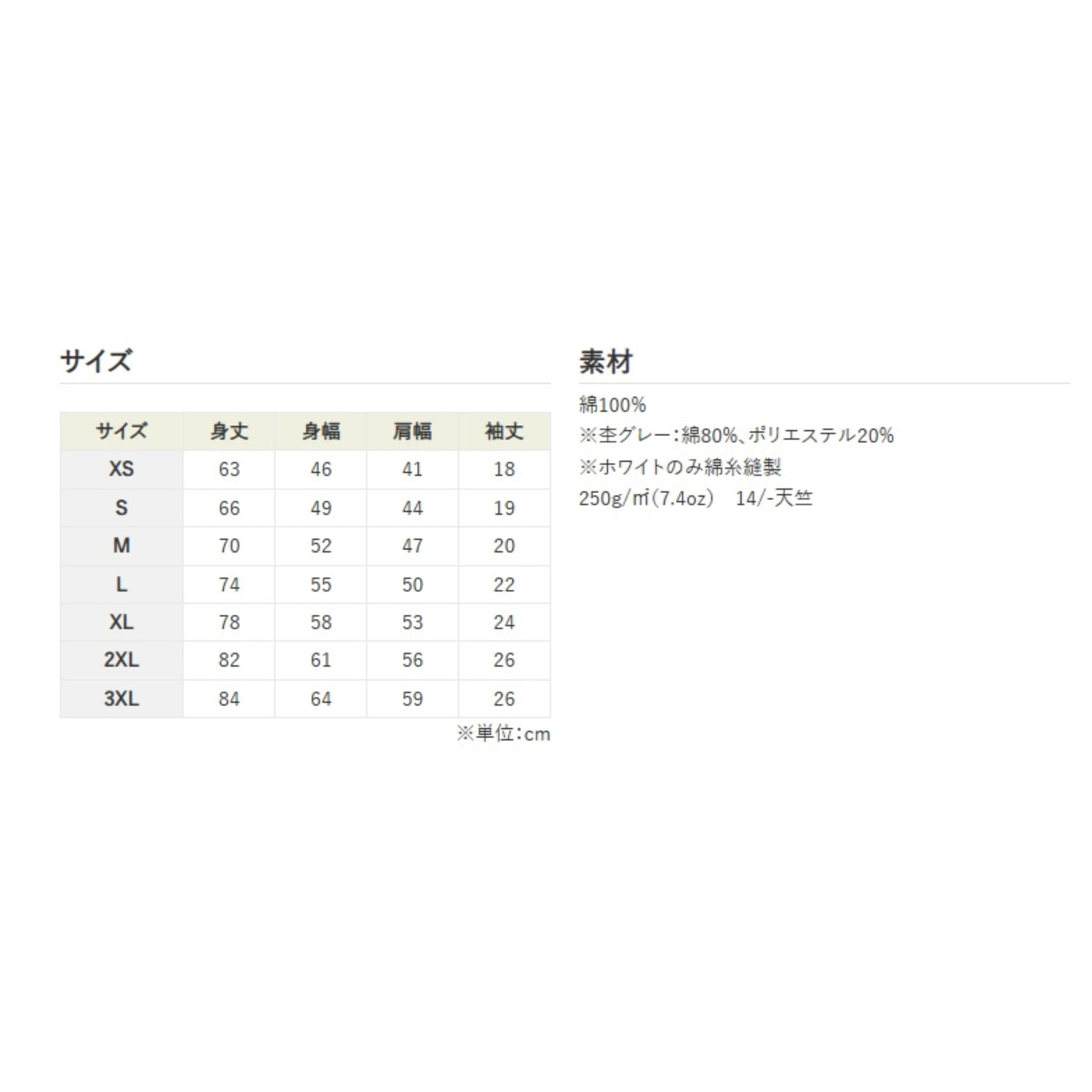 サイズ

| サイズ | 身丈 | 身幅 | 肩幅 | 袖丈 |
|---|---|---|---|---|
| XS | 63 | 46 | 41 | 18 |
| S | 66 | 49 | 44 | 19 |
| M | 70 | 52 | 47 | 20 |
| L | 74 | 55 | 50 | 22 |
| XL | 78 | 58 | 53 | 24 |
| 2XL | 82 | 61 | 56 | 26 |
| 3XL | 84 | 64 | 59 | 26 |

※単位:cm

素材

綿100%
※杢グレー:綿80%、ポリエステル20%
※ホワイトのみ綿糸縫製
250g/㎡(7.4oz)　14/-天竺